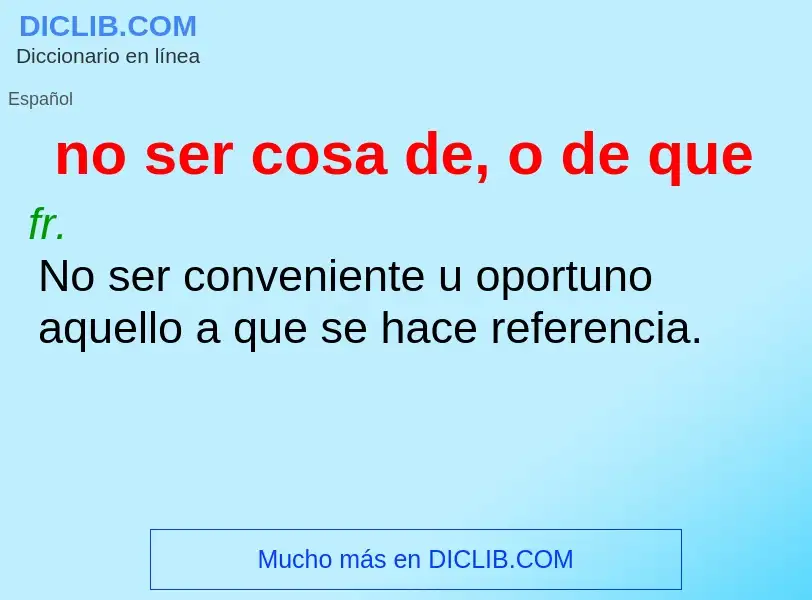 DICLIB.COM
Diccionario en línea

Español

no ser cosa de, o de que

fr.
No ser conveniente u oportuno aquello a que se hace referencia.

Mucho más en DICLIB.COM